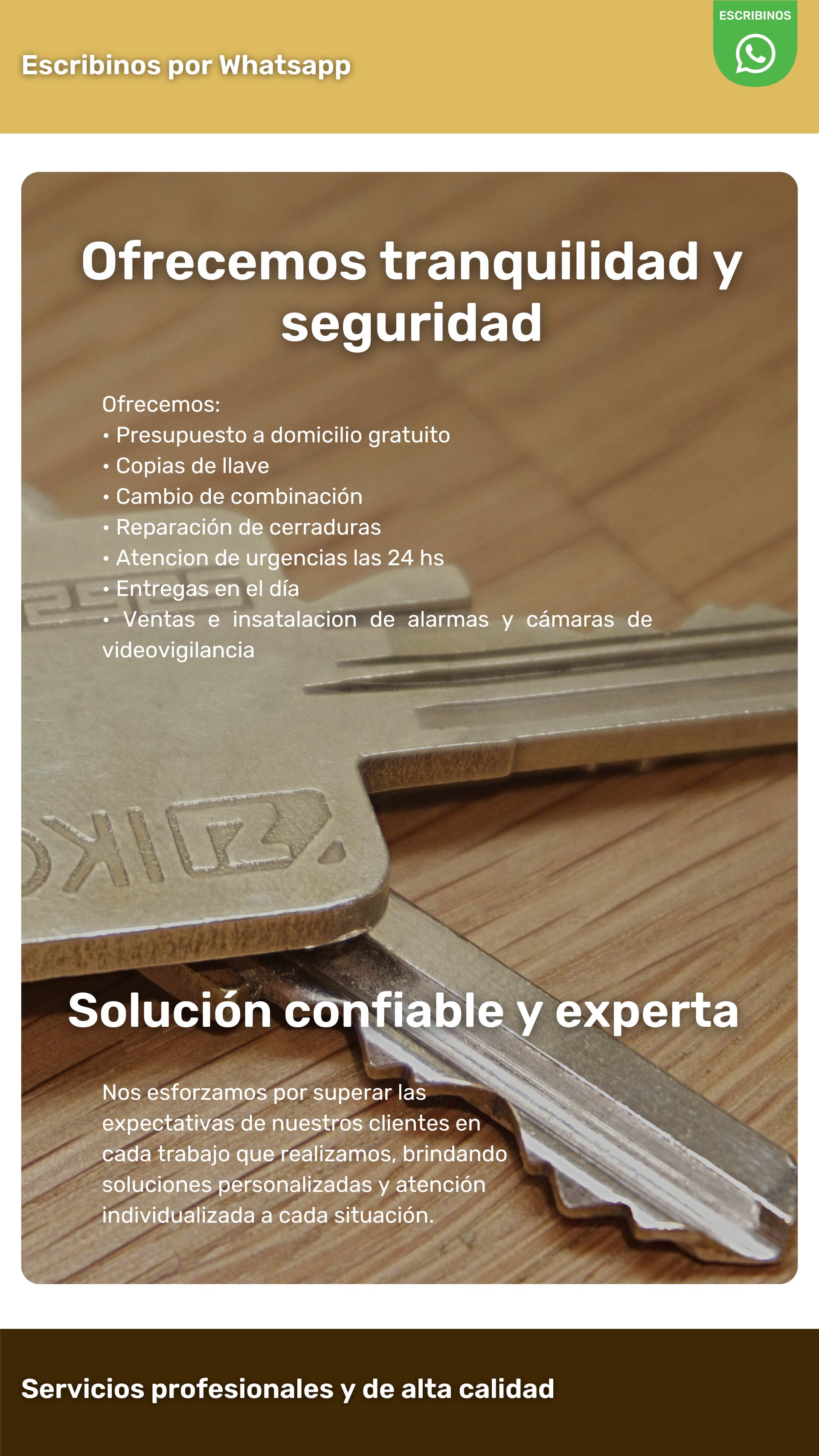 Escribinos por Whatsapp

ESCRIBINOS

Ofrecemos tranquilidad y seguridad

Ofrecemos:
• Presupuesto a domicilio gratuito
• Copias de llave
• Cambio de combinación
• Reparación de cerraduras
• Atencion de urgencias las 24 hs
• Entregas en el día
• Ventas e insatalacion de alarmas y cámaras de videovigilancia

Solución confiable y experta

Nos esforzamos por superar las expectativas de nuestros clientes en cada trabajo que realizamos, brindando soluciones personalizadas y atención individualizada a cada situación.

Servicios profesionales y de alta calidad